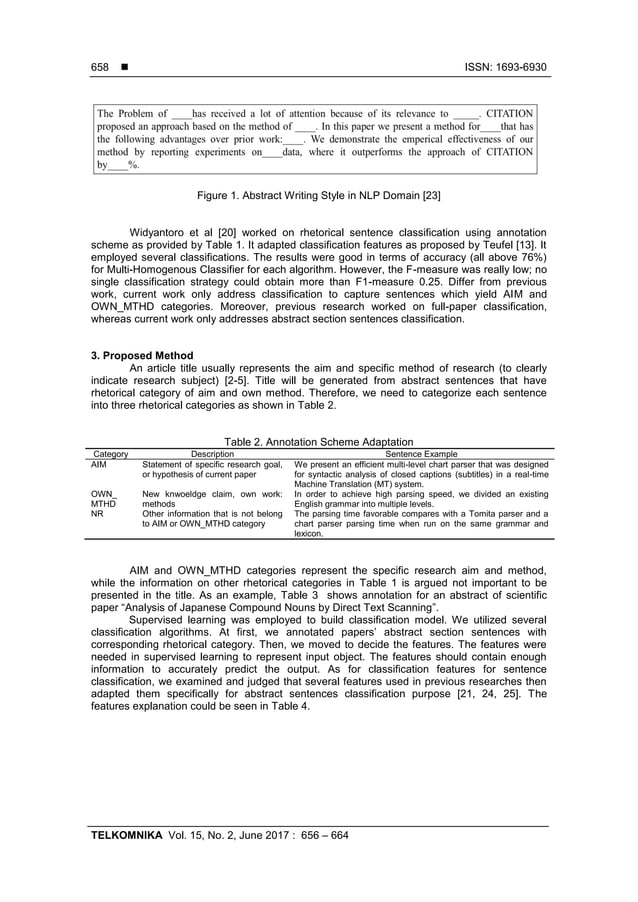 658 ■ ISSN: 1693-6930

The Problem of ____has received a lot of attention because of its relevance to _____. CITATION proposed an approach based on the method of ____. In this paper we present a method for____that has the following advantages over prior work:____. We demonstrate the emperical effectiveness of our method by reporting experiments on____data, where it outperforms the approach of CITATION by____%.

Figure 1. Abstract Writing Style in NLP Domain [23]

Widyantoro et al [20] worked on rhetorical sentence classification using annotation scheme as provided by Table 1. It adapted classification features as proposed by Teufel [13]. It employed several classifications. The results were good in terms of accuracy (all above 76%) for Multi-Homogenous Classifier for each algorithm. However, the F-measure was really low; no single classification strategy could obtain more than F1-measure 0.25. Differ from previous work, current work only address classification to capture sentences which yield AIM and OWN_MTHD categories. Moreover, previous research worked on full-paper classification, whereas current work only addresses abstract section sentences classification.

3. Proposed Method
An article title usually represents the aim and specific method of research (to clearly indicate research subject) [2-5]. Title will be generated from abstract sentences that have rhetorical category of aim and own method. Therefore, we need to categorize each sentence into three rhetorical categories as shown in Table 2.

Table 2. Annotation Scheme Adaptation

| Category | Description | Sentence Example |
|---|---|---|
| AIM | Statement of specific research goal, or hypothesis of current paper | We present an efficient multi-level chart parser that was designed for syntactic analysis of closed captions (subtitles) in a real-time Machine Translation (MT) system. |
| OWN_ MTHD | New knwoeldge claim, own work: methods | In order to achieve high parsing speed, we divided an existing English grammar into multiple levels. |
| NR | Other information that is not belong to AIM or OWN_MTHD category | The parsing time favorable compares with a Tomita parser and a chart parser parsing time when run on the same grammar and lexicon. |

AIM and OWN_MTHD categories represent the specific research aim and method, while the information on other rhetorical categories in Table 1 is argued not important to be presented in the title. As an example, Table 3 shows annotation for an abstract of scientific paper "Analysis of Japanese Compound Nouns by Direct Text Scanning".

Supervised learning was employed to build classification model. We utilized several classification algorithms. At first, we annotated papers' abstract section sentences with corresponding rhetorical category. Then, we moved to decide the features. The features were needed in supervised learning to represent input object. The features should contain enough information to accurately predict the output. As for classification features for sentence classification, we examined and judged that several features used in previous researches then adapted them specifically for abstract sentences classification purpose [21, 24, 25]. The features explanation could be seen in Table 4.

TELKOMNIKA Vol. 15, No. 2, June 2017 : 656 – 664